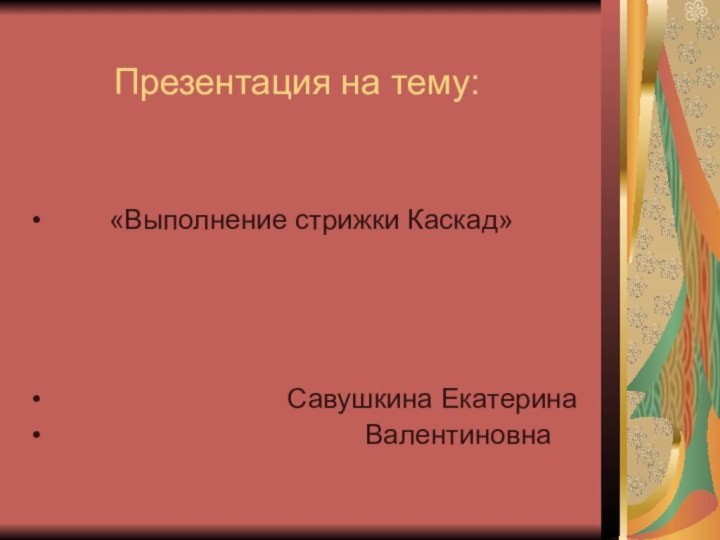 Презентация на тему:

• «Выполнение стрижки Каскад»

• Савушкина Екатерина
• Валентиновна